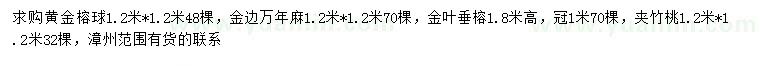 求购黄金榕球1.2米*1.2米48棵，金边万年麻1.2米*1.2米70棵，金叶垂榕1.8米高，冠1米70棵，夹竹桃1.2米*1.2米32棵，漳州范围有货的联系